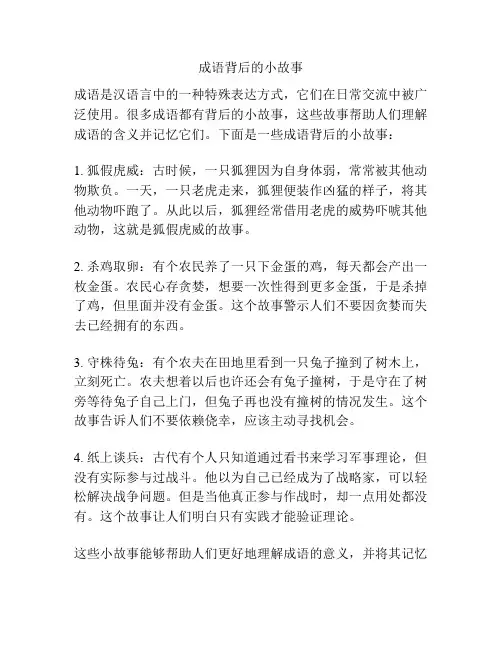 成语背后的小故事

成语是汉语言中的一种特殊表达方式，它们在日常交流中被广泛使用。很多成语都有背后的小故事，这些故事帮助人们理解成语的含义并记忆它们。下面是一些成语背后的小故事：

1. 狐假虎威：古时候，一只狐狸因为自身体弱，常常被其他动物欺负。一天，一只老虎走来，狐狸便装作凶猛的样子，将其他动物吓跑了。从此以后，狐狸经常借用老虎的威势吓唬其他动物，这就是狐假虎威的故事。

2. 杀鸡取卵：有个农民养了一只下金蛋的鸡，每天都会产出一枚金蛋。农民心存贪婪，想要一次性得到更多金蛋，于是杀掉了鸡，但里面并没有金蛋。这个故事警示人们不要因贪婪而失去已经拥有的东西。

3. 守株待兔：有个农夫在田地里看到一只兔子撞到了树木上，立刻死亡。农夫想着以后也许还会有兔子撞树，于是守在了树旁等待兔子自己上门，但兔子再也没有撞树的情况发生。这个故事告诉人们不要依赖侥幸，应该主动寻找机会。

4. 纸上谈兵：古代有个人只知道通过看书来学习军事理论，但没有实际参与过战斗。他以为自己已经成为了战略家，可以轻松解决战争问题。但是当他真正参与作战时，却一点用处都没有。这个故事让人们明白只有实践才能验证理论。

这些小故事能够帮助人们更好地理解成语的意义，并将其记忆